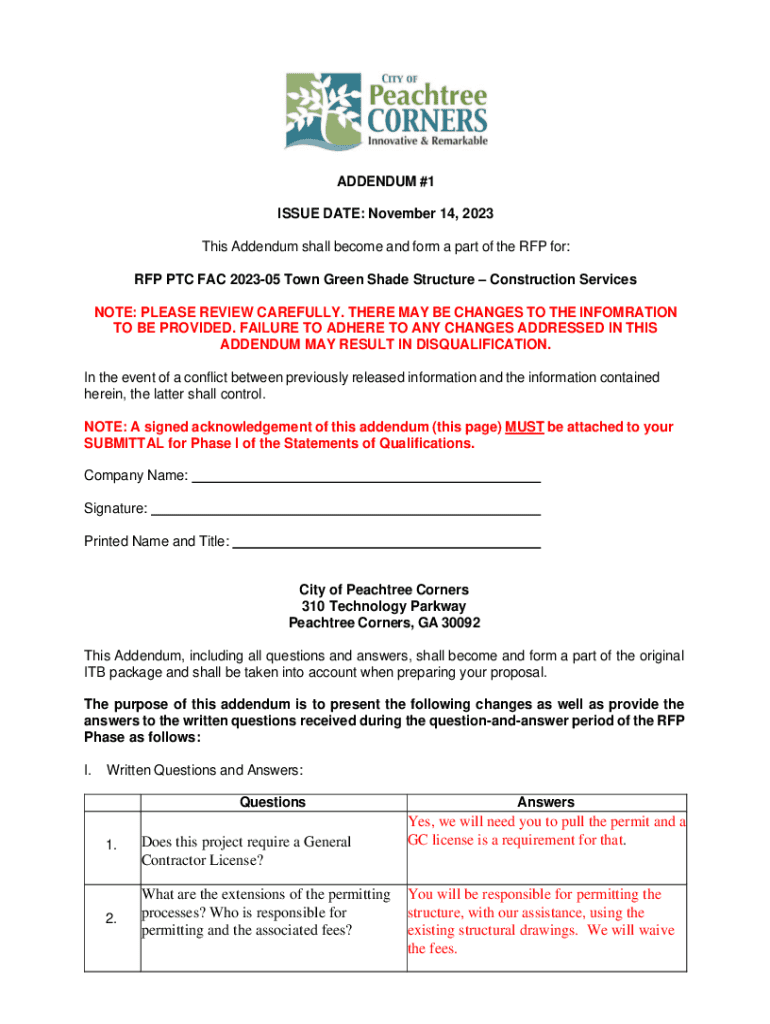 CITY OF
Peachtree
CORNERS
Innovative & Remarkable

ADDENDUM #1

ISSUE DATE: November 14, 2023

This Addendum shall become and form a part of the RFP for:

RFP PTC FAC 2023-05 Town Green Shade Structure – Construction Services

NOTE: PLEASE REVIEW CAREFULLY. THERE MAY BE CHANGES TO THE INFOMRATION TO BE PROVIDED. FAILURE TO ADHERE TO ANY CHANGES ADDRESSED IN THIS ADDENDUM MAY RESULT IN DISQUALIFICATION.

In the event of a conflict between previously released information and the information contained herein, the latter shall control.

NOTE: A signed acknowledgement of this addendum (this page) MUST be attached to your SUBMITTAL for Phase I of the Statements of Qualifications.

Company Name:

Signature:

Printed Name and Title:

City of Peachtree Corners
310 Technology Parkway
Peachtree Corners, GA 30092

This Addendum, including all questions and answers, shall become and form a part of the original ITB package and shall be taken into account when preparing your proposal.

The purpose of this addendum is to present the following changes as well as provide the answers to the written questions received during the question-and-answer period of the RFP Phase as follows:

I. Written Questions and Answers:

| | Questions | Answers |
|---|---|---|
| 1. | Does this project require a General Contractor License? | Yes, we will need you to pull the permit and a GC license is a requirement for that. |
| 2. | What are the extensions of the permitting processes? Who is responsible for permitting and the associated fees? | You will be responsible for permitting the structure, with our assistance, using the existing structural drawings. We will waive the fees. |